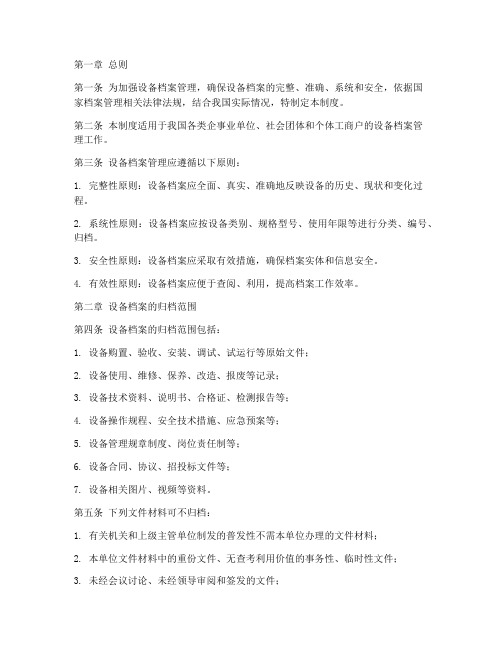 第一章 总则

第一条 为加强设备档案管理，确保设备档案的完整、准确、系统和安全，依据国家档案管理相关法律法规，结合我国实际情况，特制定本制度。

第二条 本制度适用于我国各类企事业单位、社会团体和个体工商户的设备档案管理工作。

第三条 设备档案管理应遵循以下原则：

1. 完整性原则：设备档案应全面、真实、准确地反映设备的历史、现状和变化过程。

2. 系统性原则：设备档案应按设备类别、规格型号、使用年限等进行分类、编号、归档。

3. 安全性原则：设备档案应采取有效措施，确保档案实体和信息安全。

4. 有效性原则：设备档案应便于查阅、利用，提高档案工作效率。

第二章 设备档案的归档范围

第四条 设备档案的归档范围包括：

1. 设备购置、验收、安装、调试、试运行等原始文件；

2. 设备使用、维修、保养、改造、报废等记录；

3. 设备技术资料、说明书、合格证、检测报告等；

4. 设备操作规程、安全技术措施、应急预案等；

5. 设备管理规章制度、岗位责任制等；

6. 设备合同、协议、招投标文件等；

7. 设备相关图片、视频等资料。

第五条 下列文件材料可不归档：

1. 有关机关和上级主管单位制发的普发性不需本单位办理的文件材料；

2. 本单位文件材料中的重份文件、无查考利用价值的事务性、临时性文件；

3. 未经会议讨论、未经领导审阅和签发的文件；